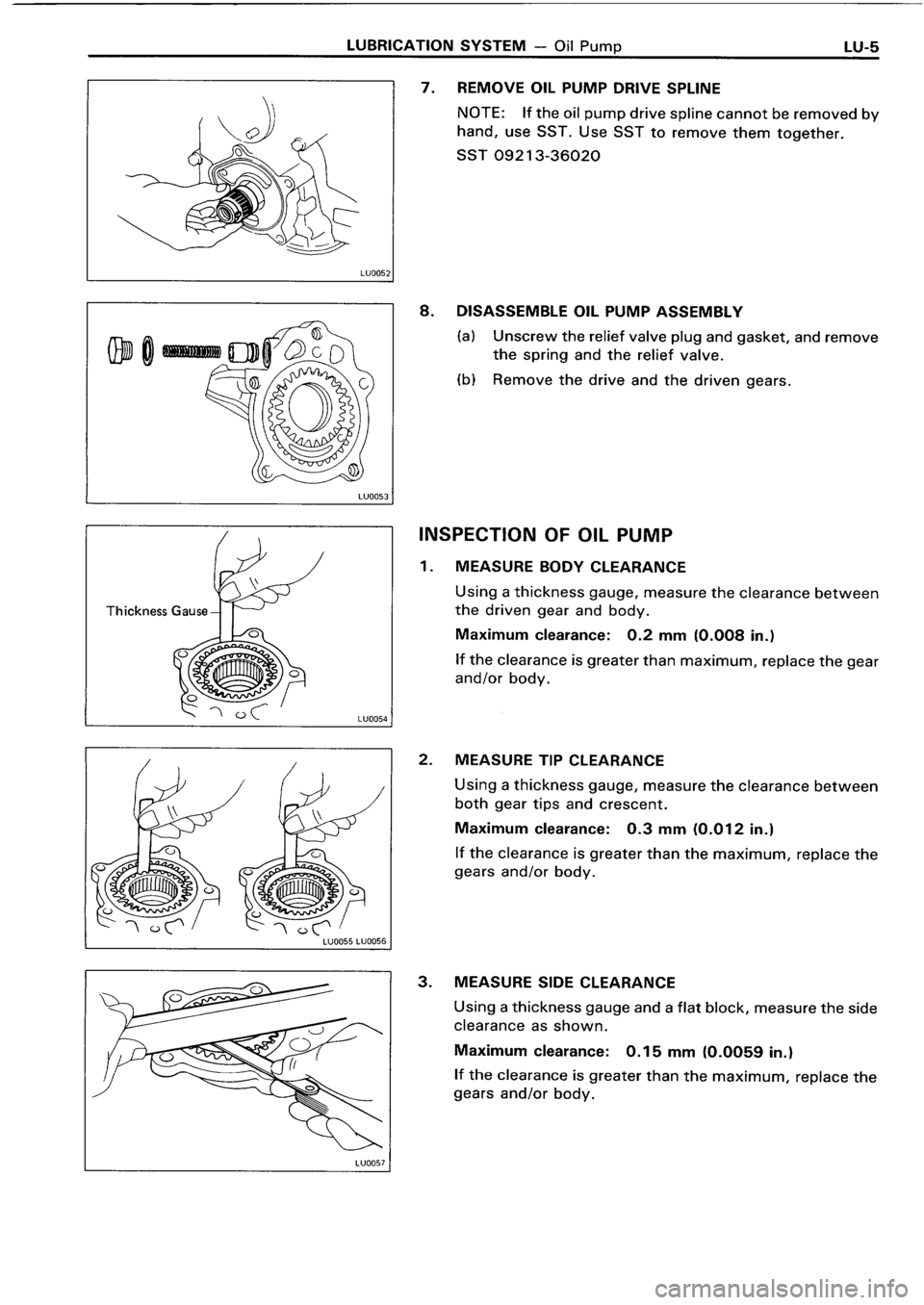 LUBRICATION SYSTEM — Oil Pump LU-5

LU0052

7. REMOVE OIL PUMP DRIVE SPLINE

NOTE: If the oil pump drive spline cannot be removed by hand, use SST. Use SST to remove them together.

SST 09213-36020

LU0053

8. DISASSEMBLE OIL PUMP ASSEMBLY

(a) Unscrew the relief valve plug and gasket, and remove the spring and the relief valve.

(b) Remove the drive and the driven gears.

Thickness Gause

LU0054

INSPECTION OF OIL PUMP

1. MEASURE BODY CLEARANCE

Using a thickness gauge, measure the clearance between the driven gear and body.

Maximum clearance: 0.2 mm (0.008 in.)

If the clearance is greater than maximum, replace the gear and/or body.

LU0055 LU0056

2. MEASURE TIP CLEARANCE

Using a thickness gauge, measure the clearance between both gear tips and crescent.

Maximum clearance: 0.3 mm (0.012 in.)

If the clearance is greater than the maximum, replace the gears and/or body.

LU0057

3. MEASURE SIDE CLEARANCE

Using a thickness gauge and a flat block, measure the side clearance as shown.

Maximum clearance: 0.15 mm (0.0059 in.)

If the clearance is greater than the maximum, replace the gears and/or body.

carmanualsonline.info